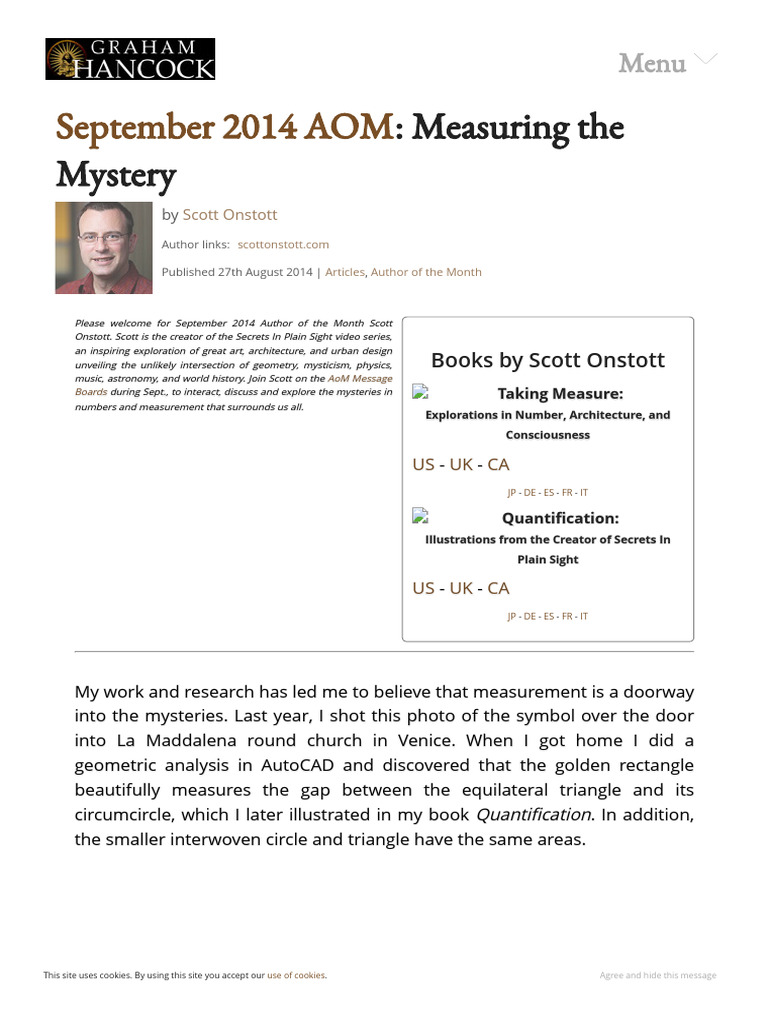 GRAHAM HANCOCK

Menu

September 2014 AOM: Measuring the Mystery

by Scott Onstott

Author links: scottonstott.com

Published 27th August 2014 | Articles, Author of the Month

Please welcome for September 2014 Author of the Month Scott Onstott. Scott is the creator of the Secrets In Plain Sight video series, an inspiring exploration of great art, architecture, and urban design unveiling the unlikely intersection of geometry, mysticism, physics, music, astronomy, and world history. Join Scott on the AoM Message Boards during Sept., to interact, discuss and explore the mysteries in numbers and measurement that surrounds us all.

Books by Scott Onstott

Taking Measure:
Explorations in Number, Architecture, and Consciousness

US - UK - CA

JP - DE - ES - FR - IT

Quantification:
Illustrations from the Creator of Secrets In Plain Sight

US - UK - CA

JP - DE - ES - FR - IT

My work and research has led me to believe that measurement is a doorway into the mysteries. Last year, I shot this photo of the symbol over the door into La Maddalena round church in Venice. When I got home I did a geometric analysis in AutoCAD and discovered that the golden rectangle beautifully measures the gap between the equilateral triangle and its circumcircle, which I later illustrated in my book Quantification. In addition, the smaller interwoven circle and triangle have the same areas.

This site uses cookies. By using this site you accept our use of cookies.

Agree and hide this message